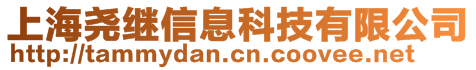 上海尧继信息科技有限公司
http://tammydan.cn.coovee.net